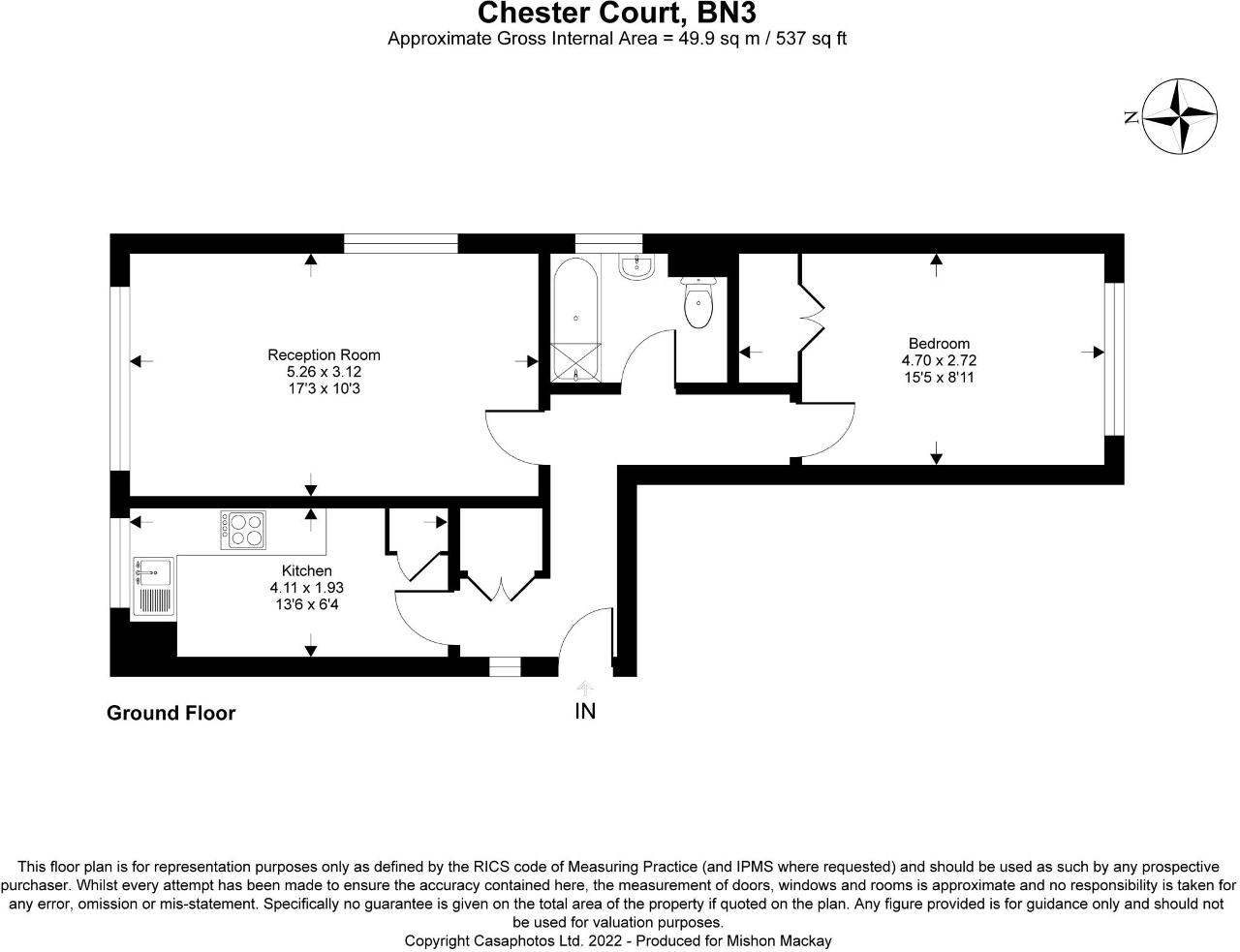 Chester Court, BN3
Approximate Gross Internal Area = 49.9 sq m / 537 sq ft

N

Reception Room
5.26 x 3.12
17'3 x 10'3

Bedroom
4.70 x 2.72
15'5 x 8'11

Kitchen
4.11 x 1.93
13'6 x 6'4

Ground Floor

IN

This floor plan is for representation purposes only as defined by the RICS code of Measuring Practice (and IPMS where requested) and should be used as such by any prospective purchaser. Whilst every attempt has been made to ensure the accuracy contained here, the measurement of doors, windows and rooms is approximate and no responsibility is taken for any error, omission or mis-statement. Specifically no guarantee is given on the total area of the property if quoted on the plan. Any figure provided is for guidance only and should not be used for valuation purposes.
Copyright Casaphotos Ltd. 2022 - Produced for Mishon Mackay